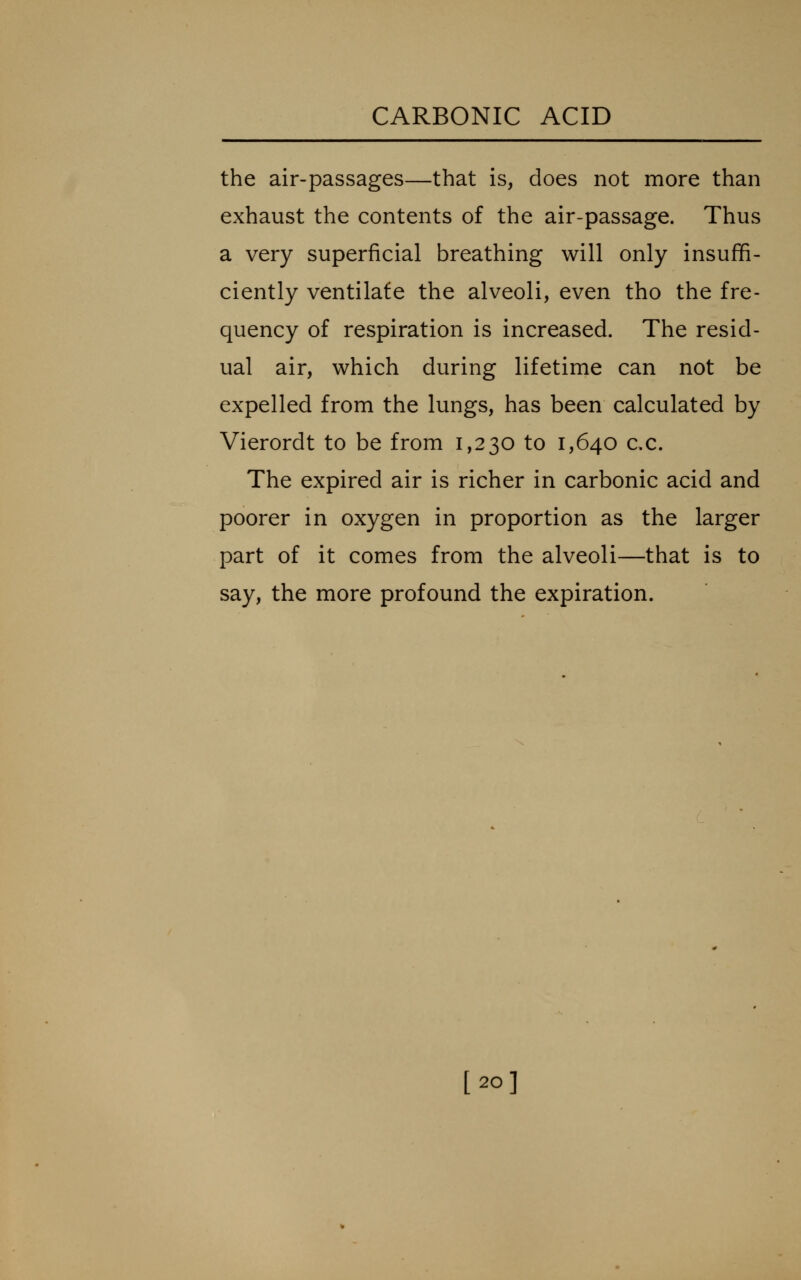 CARBONIC ACID

the air-passages—that is, does not more than exhaust the contents of the air-passage. Thus a very superficial breathing will only insufficiently ventilate the alveoli, even tho the frequency of respiration is increased. The residual air, which during lifetime can not be expelled from the lungs, has been calculated by Vierordt to be from 1,230 to 1,640 c.c.

The expired air is richer in carbonic acid and poorer in oxygen in proportion as the larger part of it comes from the alveoli—that is to say, the more profound the expiration.

[20]